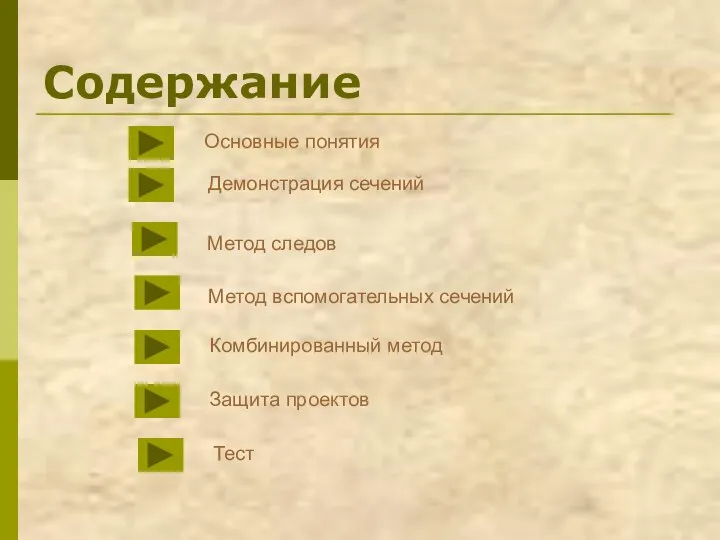 Содержание

Основные понятия

Демонстрация сечений

Метод следов

Метод вспомогательных сечений

Комбинированный метод

Защита проектов

Тест